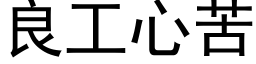 良工心苦